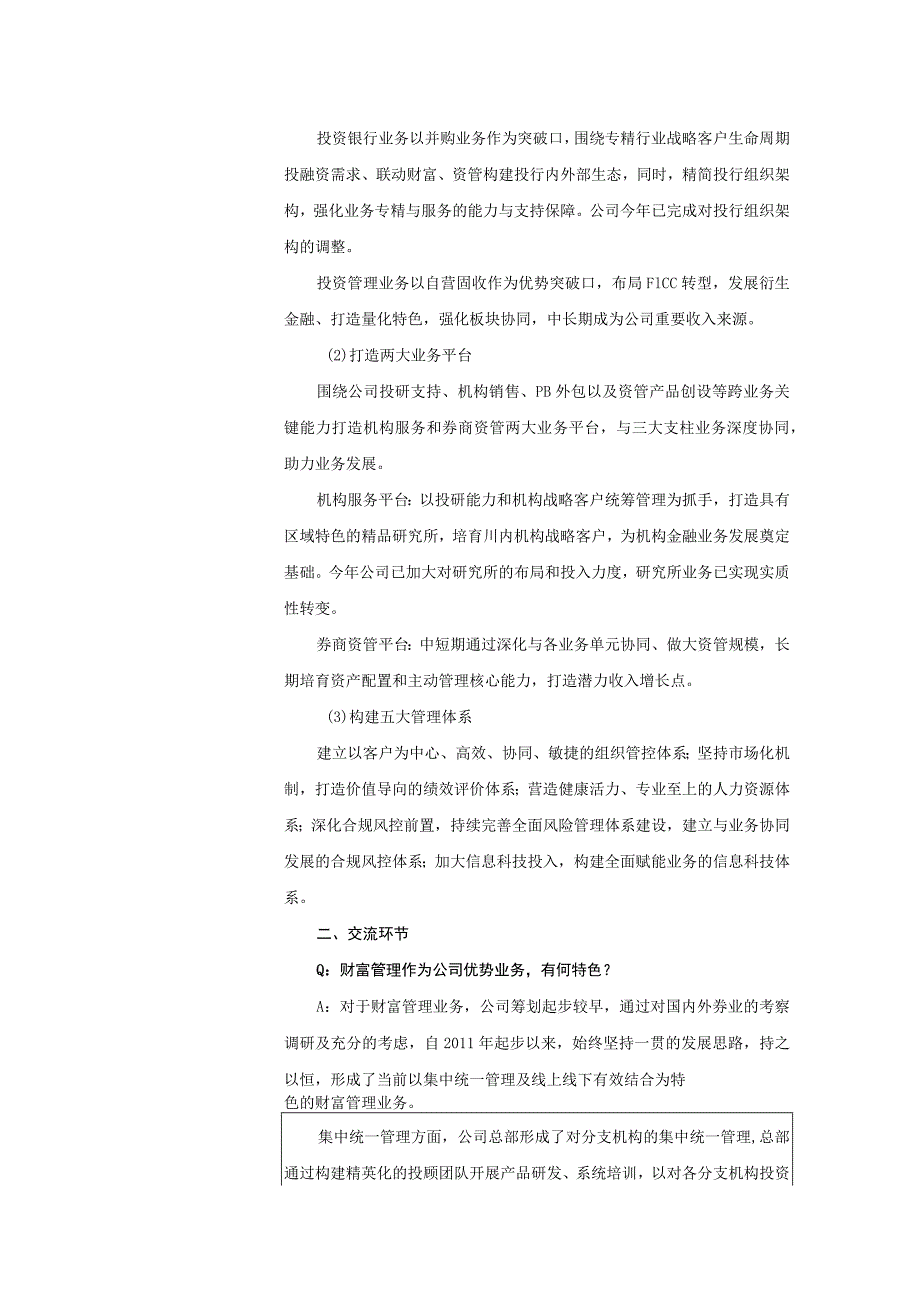 投资银行业务以并购业务作为突破口，围绕专精行业战略客户生命周期投融资需求、联动财富、资管构建投行内外部生态，同时，精简投行组织架构，强化业务专精与服务的能力与支持保障。公司今年已完成对投行组织架构的调整。

投资管理业务以自营固收作为优势突破口，布局FICC转型，发展衍生金融、打造量化特色，强化板块协同，中长期成为公司重要收入来源。

(2)打造两大业务平台

围绕公司投研支持、机构销售、PB外包以及资管产品创设等跨业务关键能力打造机构服务和券商资管两大业务平台，与三大支柱业务深度协同，助力业务发展。

机构服务平台：以投研能力和机构战略客户统筹管理为抓手，打造具有区域特色的精品研究所，培育川内机构战略客户，为机构金融业务发展奠定基础。今年公司已加大对研究所的布局和投入力度，研究所业务已实现实质性转变。

券商资管平台：中短期通过深化与各业务单元协同、做大资管规模，长期培育资产配置和主动管理核心能力，打造潜力收入增长点。

(3)构建五大管理体系

建立以客户为中心、高效、协同、敏捷的组织管控体系；坚持市场化机制，打造价值导向的绩效评价体系；营造健康活力、专业至上的人力资源体系；深化合规风控前置，持续完善全面风险管理体系建设，建立与业务协同发展的合规风控体系；加大信息科技投入，构建全面赋能业务的信息科技体系。

二、交流环节

Q：财富管理作为公司优势业务，有何特色？

A：对于财富管理业务，公司筹划起步较早，通过对国内外券业的考察调研及充分的考虑，自2011年起步以来，始终坚持一贯的发展思路，持之以恒，形成了当前以集中统一管理及线上线下有效结合为特色的财富管理业务。

集中统一管理方面，公司总部形成了对分支机构的集中统一管理，总部通过构建精英化的投顾团队开展产品研发、系统培训，以对各分支机构投资